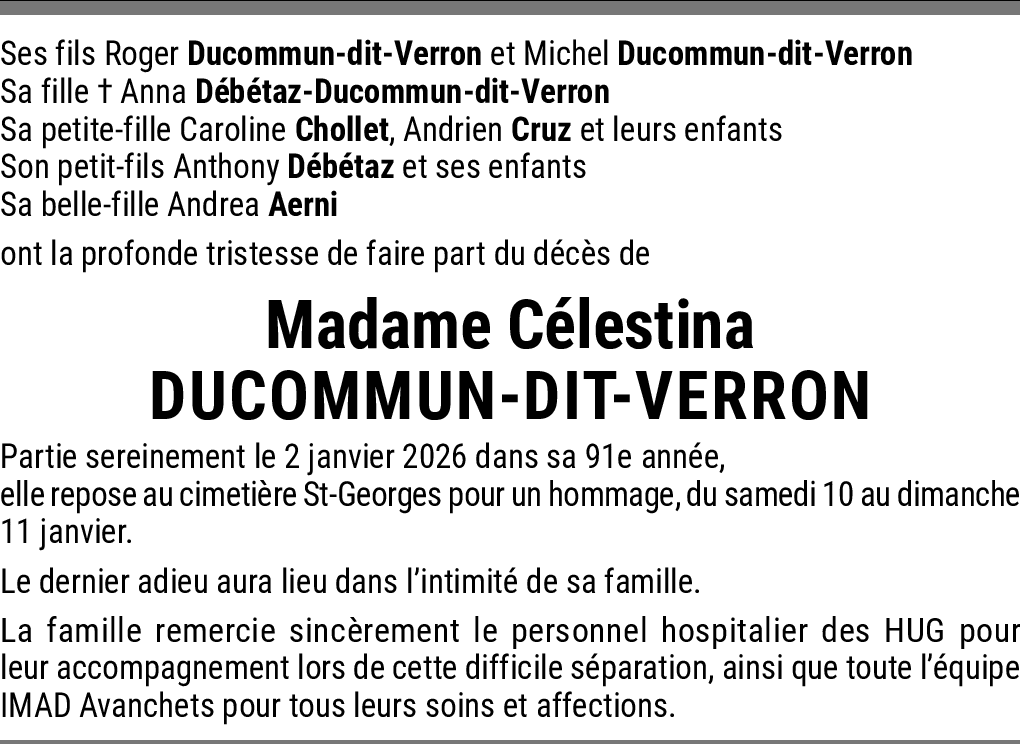 Ses fils Roger Ducommun-dit-Verron et Michel Ducommun-dit-Verron
Sa fille † Anna Débétaz-Ducommun-dit-Verron
Sa petite-fille Caroline Chollet, Andrien Cruz et leurs enfants
Son petit-fils Anthony Débétaz et ses enfants
Sa belle-fille Andrea Aerni

ont la profonde tristesse de faire part du décès de

Madame Célestina
DUCOMMUN-DIT-VERRON

Partie sereinement le 2 janvier 2026 dans sa 91e année, elle repose au cimetière St-Georges pour un hommage, du samedi 10 au dimanche 11 janvier.

Le dernier adieu aura lieu dans l'intimité de sa famille.

La famille remercie sincèrement le personnel hospitalier des HUG pour leur accompagnement lors de cette difficile séparation, ainsi que toute l'équipe IMAD Avanchets pour tous leurs soins et affections.